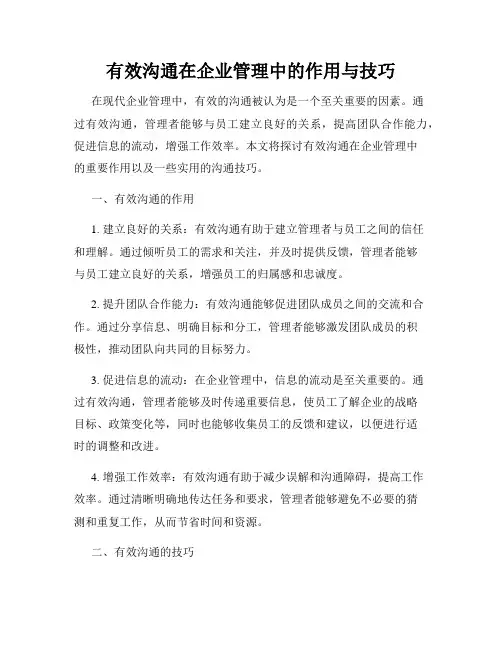 有效沟通在企业管理中的作用与技巧

在现代企业管理中，有效的沟通被认为是一个至关重要的因素。通过有效沟通，管理者能够与员工建立良好的关系，提高团队合作能力，促进信息的流动，增强工作效率。本文将探讨有效沟通在企业管理中的重要作用以及一些实用的沟通技巧。

一、有效沟通的作用

1. 建立良好的关系：有效沟通有助于建立管理者与员工之间的信任和理解。通过倾听员工的需求和关注，并及时提供反馈，管理者能够与员工建立良好的关系，增强员工的归属感和忠诚度。

2. 提升团队合作能力：有效沟通能够促进团队成员之间的交流和合作。通过分享信息、明确目标和分工，管理者能够激发团队成员的积极性，推动团队向共同的目标努力。

3. 促进信息的流动：在企业管理中，信息的流动是至关重要的。通过有效沟通，管理者能够及时传递重要信息，使员工了解企业的战略目标、政策变化等，同时也能够收集员工的反馈和建议，以便进行适时的调整和改进。

4. 增强工作效率：有效沟通有助于减少误解和沟通障碍，提高工作效率。通过清晰明确地传达任务和要求，管理者能够避免不必要的猜测和重复工作，从而节省时间和资源。

二、有效沟通的技巧